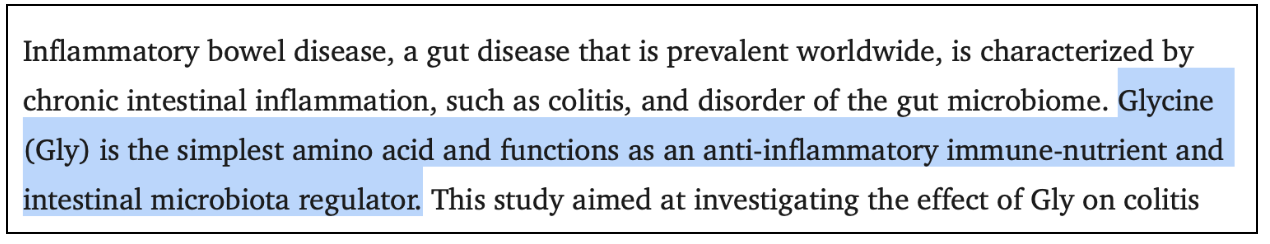 Inflammatory bowel disease, a gut disease that is prevalent worldwide, is characterized by chronic intestinal inflammation, such as colitis, and disorder of the gut microbiome. Glycine (Gly) is the simplest amino acid and functions as an anti-inflammatory immune-nutrient and intestinal microbiota regulator. This study aimed at investigating the effect of Gly on colitis